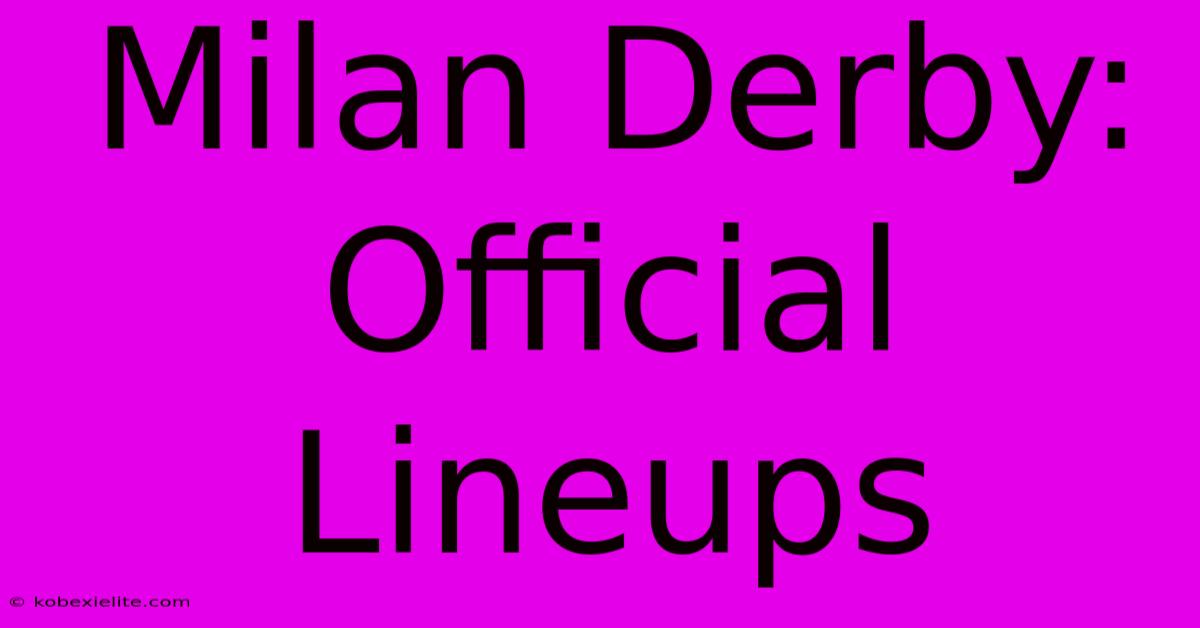 Milan Derby: Official Lineups

© kobexielite.com